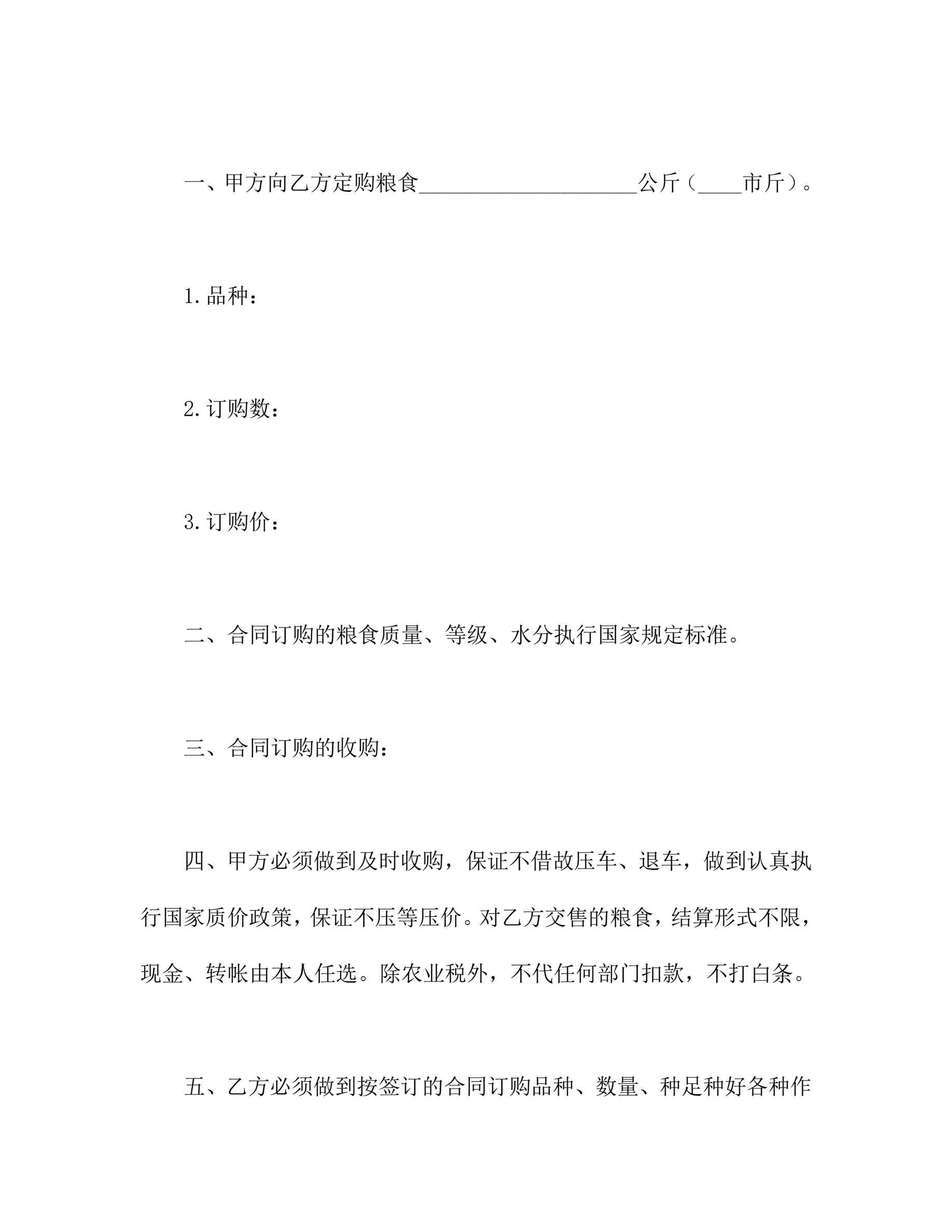 一、甲方向乙方定购粮食____________________公斤（____市斤）。

1.品种：

2.订购数：

3.订购价：

二、合同订购的粮食质量、等级、水分执行国家规定标准。

三、合同订购的收购：

四、甲方必须做到及时收购，保证不借故压车、退车，做到认真执行国家质价政策，保证不压等压价。对乙方交售的粮食，结算形式不限，现金、转帐由本人任选。除农业税外，不代任何部门扣款，不打白条。

五、乙方必须做到按签订的合同订购品种、数量、种足种好各种作